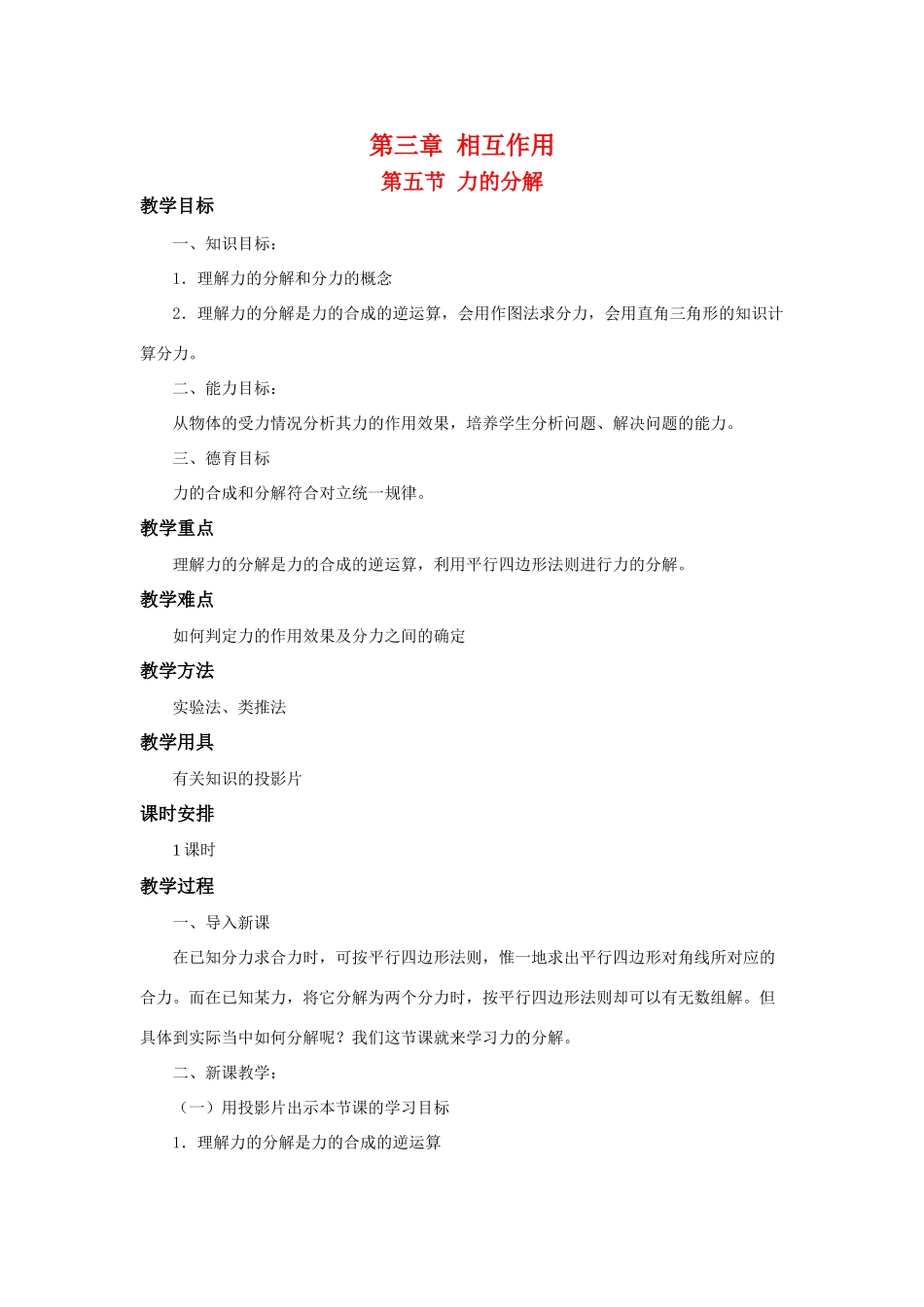 第三章 相互作用

第五节 力的分解

教学目标

一、知识目标：

1．理解力的分解和分力的概念

2．理解力的分解是力的合成的逆运算，会用作图法求分力，会用直角三角形的知识计算分力。

二、能力目标：

从物体的受力情况分析其力的作用效果，培养学生分析问题、解决问题的能力。

三、德育目标

力的合成和分解符合对立统一规律。

教学重点

理解力的分解是力的合成的逆运算，利用平行四边形法则进行力的分解。

教学难点

如何判定力的作用效果及分力之间的确定

教学方法

实验法、类推法

教学用具

有关知识的投影片

课时安排

1 课时

教学过程

一、导入新课

在已知分力求合力时，可按平行四边形法则，惟一地求出平行四边形对角线所对应的合力。而在已知某力，将它分解为两个分力时，按平行四边形法则却可以有无数组解。但具体到实际当中如何分解呢？我们这节课就来学习力的分解。

二、新课教学：

（一）用投影片出示本节课的学习目标

1．理解力的分解是力的合成的逆运算